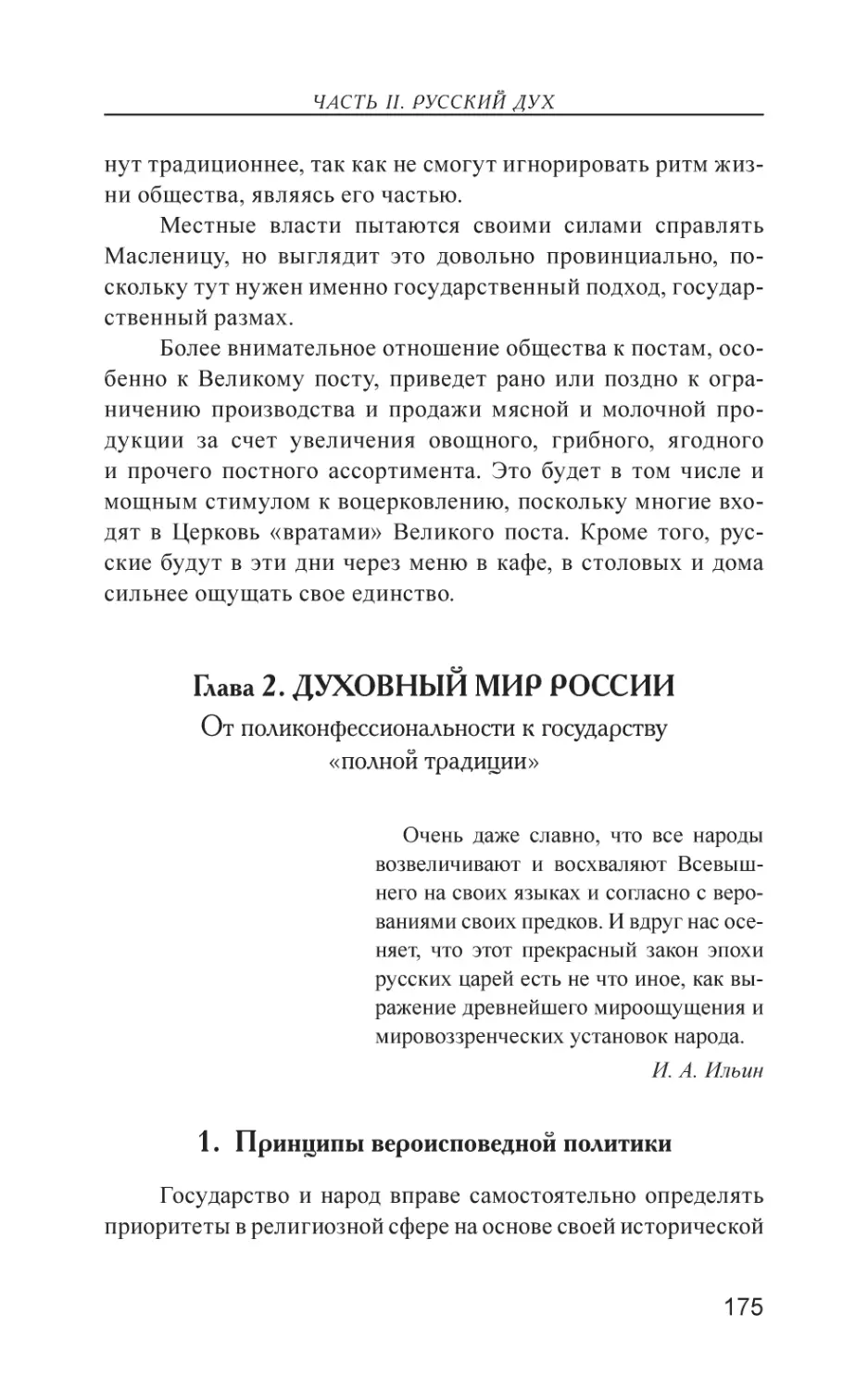 ЧАСТЬ II. РУССКИЙ ДУХ

нут традиционнее, так как не смогут игнорировать ритм жизни общества, являясь его частью.

Местные власти пытаются своими силами справлять Масленицу, но выглядит это довольно провинциально, поскольку тут нужен именно государственный подход, государственный размах.

Более внимательное отношение общества к постам, особенно к Великому посту, приведет рано или поздно к ограничению производства и продажи мясной и молочной продукции за счет увеличения овощного, грибного, ягодного и прочего постного ассортимента. Это будет в том числе и мощным стимулом к воцерковлению, поскольку многие входят в Церковь «вратами» Великого поста. Кроме того, русские будут в эти дни через меню в кафе, в столовых и дома сильнее ощущать свое единство.

Глава 2. ДУХОВНЫЙ МИР РОССИИ

От поликонфессиональности к государству «полной традиции»

Очень даже славно, что все народы возвеличивают и восхваляют Всевышнего на своих языках и согласно с верованиями своих предков. И вдруг нас осеняет, что этот прекрасный закон эпохи русских царей есть не что иное, как выражение древнейшего мироощущения и мировоззренческих установок народа.

И. А. Ильин

1. Принципы вероисповедной политики

Государство и народ вправе самостоятельно определять приоритеты в религиозной сфере на основе своей исторической

175